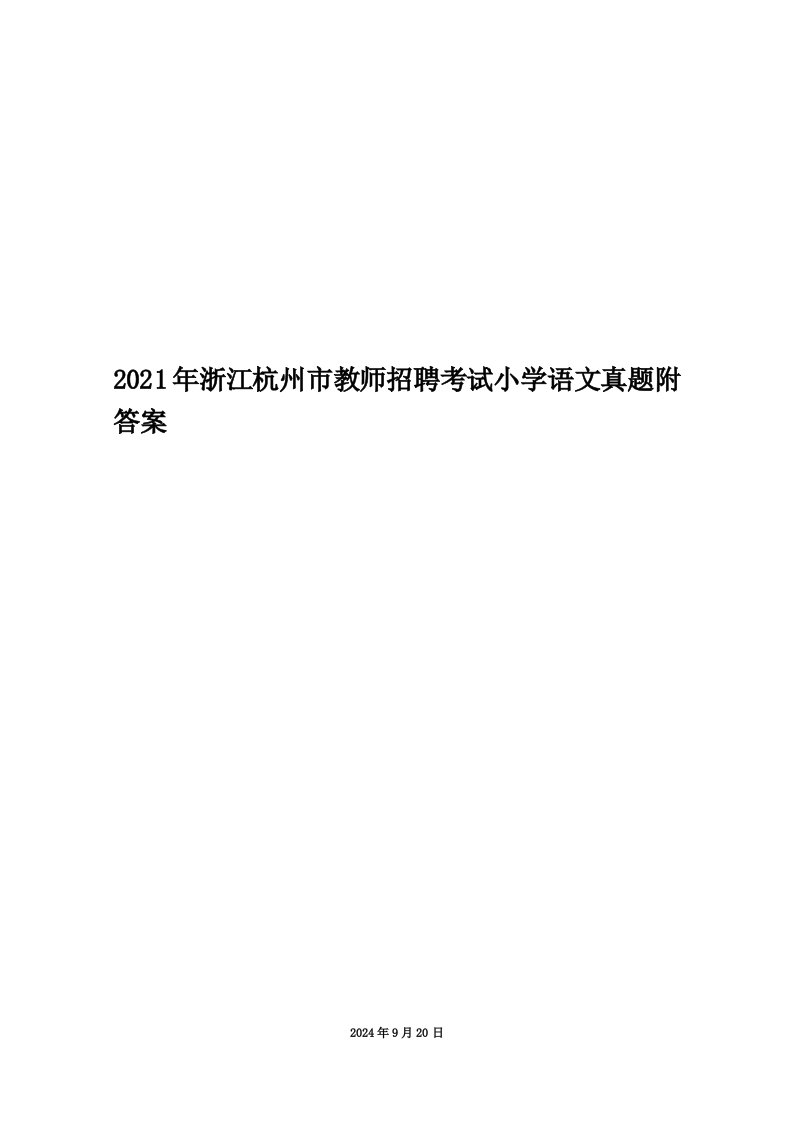 2021年浙江杭州市教师招聘考试小学语文真题附答案

2024年9月20日